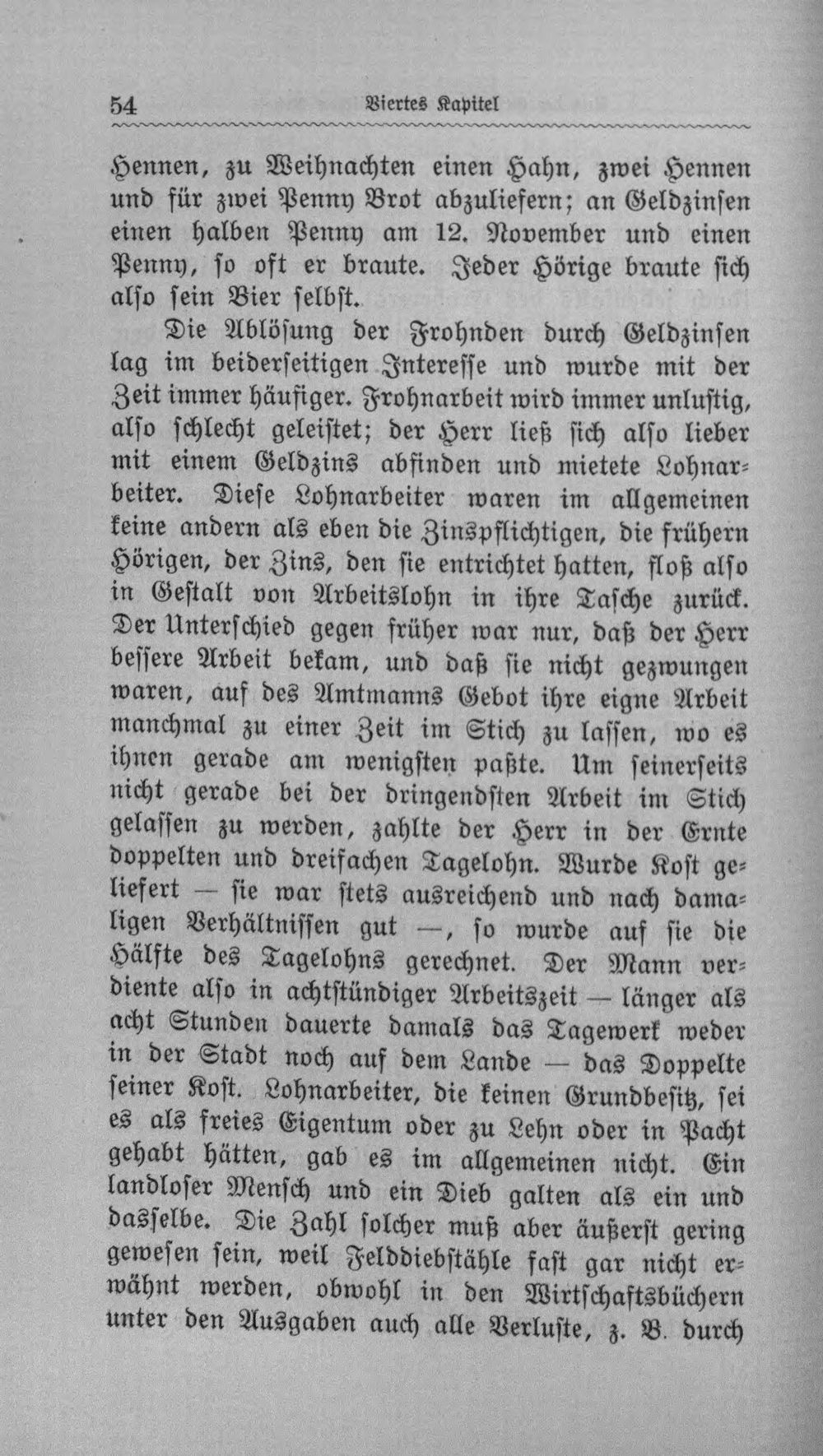 54 Viertes Kapitel

Hennen, zu Weihnachten einen Hahn, zwei Hennen und für zwei Penny Brot abzuliefern; an Geldzinsen einen halben Penny am 12. November und einen Penny, so oft er braute. Jeder Hörige braute sich also sein Bier selbst.

Die Ablösung der Frohnden durch Geldzinsen lag im beiderseitigen Interesse und wurde mit der Zeit immer häufiger. Frohnarbeit wird immer unlustig, also schlecht geleistet; der Herr ließ sich also lieber mit einem Geldzins abfinden und mietete Lohnarbeiter. Diese Lohnarbeiter waren im allgemeinen keine andern als eben die Zinspflichtigen, die frühern Hörigen, der Zins, den sie entrichtet hatten, floß also in Gestalt von Arbeitslohn in ihre Tasche zurück. Der Unterschied gegen früher war nur, daß der Herr bessere Arbeit bekam, und daß sie nicht gezwungen waren, auf des Amtmanns Gebot ihre eigne Arbeit manchmal zu einer Zeit im Stich zu lassen, wo es ihnen gerade am wenigsten paßte. Um seinerseits nicht gerade bei der dringendsten Arbeit im Stich gelassen zu werden, zahlte der Herr in der Ernte doppelten und dreifachen Tagelohn. Wurde Kost geliefert — sie war stets ausreichend und nach damaligen Verhältnissen gut —, so wurde auf sie die Hälfte des Tagelohns gerechnet. Der Mann verdiente also in achtstündiger Arbeitszeit — länger als acht Stunden dauerte damals das Tagewerk weder in der Stadt noch auf dem Lande — das Doppelte seiner Kost. Lohnarbeiter, die keinen Grundbesitz, sei es als freies Eigentum oder zu Lehn oder in Pacht gehabt hätten, gab es im allgemeinen nicht. Ein landloser Mensch und ein Dieb galten als ein und dasselbe. Die Zahl solcher muß aber äußerst gering gewesen sein, weil Felddiebstähle fast gar nicht erwähnt werden, obwohl in den Wirtschaftsbüchern unter den Ausgaben auch alle Verluste, z. B. durch